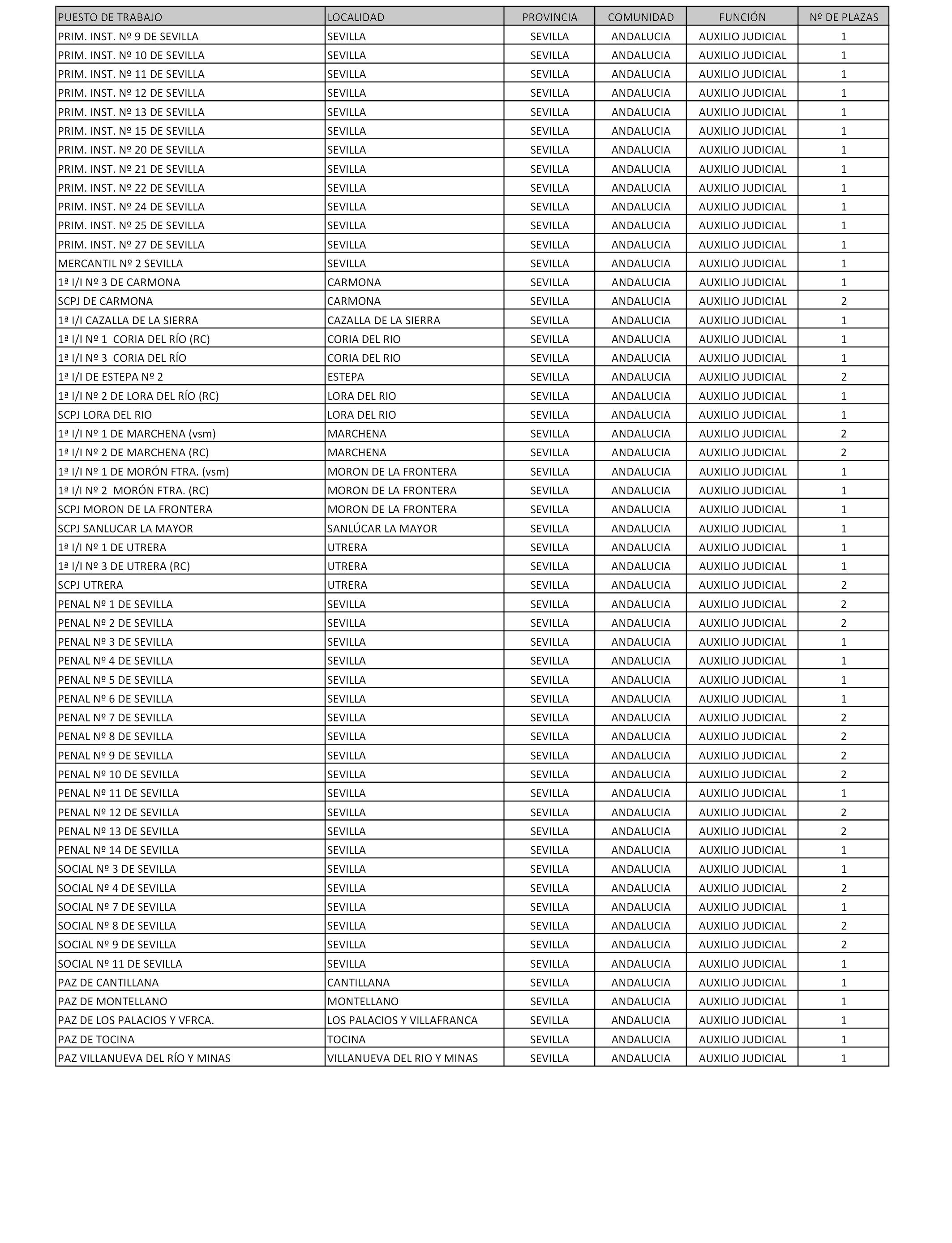 | PUESTO DE TRABAJO | LOCALIDAD | PROVINCIA | COMUNIDAD | FUNCIÓN | Nº DE PLAZAS |
|---|---|---|---|---|---|
| PRIM. INST. Nº 9 DE SEVILLA | SEVILLA | SEVILLA | ANDALUCIA | AUXILIO JUDICIAL | 1 |
| PRIM. INST. Nº 10 DE SEVILLA | SEVILLA | SEVILLA | ANDALUCIA | AUXILIO JUDICIAL | 1 |
| PRIM. INST. Nº 11 DE SEVILLA | SEVILLA | SEVILLA | ANDALUCIA | AUXILIO JUDICIAL | 1 |
| PRIM. INST. Nº 12 DE SEVILLA | SEVILLA | SEVILLA | ANDALUCIA | AUXILIO JUDICIAL | 1 |
| PRIM. INST. Nº 13 DE SEVILLA | SEVILLA | SEVILLA | ANDALUCIA | AUXILIO JUDICIAL | 1 |
| PRIM. INST. Nº 15 DE SEVILLA | SEVILLA | SEVILLA | ANDALUCIA | AUXILIO JUDICIAL | 1 |
| PRIM. INST. Nº 20 DE SEVILLA | SEVILLA | SEVILLA | ANDALUCIA | AUXILIO JUDICIAL | 1 |
| PRIM. INST. Nº 21 DE SEVILLA | SEVILLA | SEVILLA | ANDALUCIA | AUXILIO JUDICIAL | 1 |
| PRIM. INST. Nº 22 DE SEVILLA | SEVILLA | SEVILLA | ANDALUCIA | AUXILIO JUDICIAL | 1 |
| PRIM. INST. Nº 24 DE SEVILLA | SEVILLA | SEVILLA | ANDALUCIA | AUXILIO JUDICIAL | 1 |
| PRIM. INST. Nº 25 DE SEVILLA | SEVILLA | SEVILLA | ANDALUCIA | AUXILIO JUDICIAL | 1 |
| PRIM. INST. Nº 27 DE SEVILLA | SEVILLA | SEVILLA | ANDALUCIA | AUXILIO JUDICIAL | 1 |
| MERCANTIL Nº 2 SEVILLA | SEVILLA | SEVILLA | ANDALUCIA | AUXILIO JUDICIAL | 1 |
| 1ª I/I Nº 3 DE CARMONA | CARMONA | SEVILLA | ANDALUCIA | AUXILIO JUDICIAL | 1 |
| SCPJ DE CARMONA | CARMONA | SEVILLA | ANDALUCIA | AUXILIO JUDICIAL | 2 |
| 1ª I/I CAZALLA DE LA SIERRA | CAZALLA DE LA SIERRA | SEVILLA | ANDALUCIA | AUXILIO JUDICIAL | 1 |
| 1ª I/I Nº 1 CORIA DEL RÍO (RC) | CORIA DEL RIO | SEVILLA | ANDALUCIA | AUXILIO JUDICIAL | 1 |
| 1ª I/I Nº 3 CORIA DEL RÍO | CORIA DEL RIO | SEVILLA | ANDALUCIA | AUXILIO JUDICIAL | 1 |
| 1ª I/I DE ESTEPA Nº 2 | ESTEPA | SEVILLA | ANDALUCIA | AUXILIO JUDICIAL | 2 |
| 1ª I/I Nº 2 DE LORA DEL RÍO (RC) | LORA DEL RIO | SEVILLA | ANDALUCIA | AUXILIO JUDICIAL | 1 |
| SCPJ LORA DEL RIO | LORA DEL RIO | SEVILLA | ANDALUCIA | AUXILIO JUDICIAL | 1 |
| 1ª I/I Nº 1 DE MARCHENA (vsm) | MARCHENA | SEVILLA | ANDALUCIA | AUXILIO JUDICIAL | 2 |
| 1ª I/I Nº 2 DE MARCHENA (RC) | MARCHENA | SEVILLA | ANDALUCIA | AUXILIO JUDICIAL | 2 |
| 1ª I/I Nº 1 DE MORÓN FTRA. (vsm) | MORON DE LA FRONTERA | SEVILLA | ANDALUCIA | AUXILIO JUDICIAL | 1 |
| 1ª I/I Nº 2 MORÓN FTRA. (RC) | MORON DE LA FRONTERA | SEVILLA | ANDALUCIA | AUXILIO JUDICIAL | 1 |
| SCPJ MORON DE LA FRONTERA | MORON DE LA FRONTERA | SEVILLA | ANDALUCIA | AUXILIO JUDICIAL | 1 |
| SCPJ SANLUCAR LA MAYOR | SANLÚCAR LA MAYOR | SEVILLA | ANDALUCIA | AUXILIO JUDICIAL | 1 |
| 1ª I/I Nº 1 DE UTRERA | UTRERA | SEVILLA | ANDALUCIA | AUXILIO JUDICIAL | 1 |
| 1ª I/I Nº 3 DE UTRERA (RC) | UTRERA | SEVILLA | ANDALUCIA | AUXILIO JUDICIAL | 1 |
| SCPJ UTRERA | UTRERA | SEVILLA | ANDALUCIA | AUXILIO JUDICIAL | 2 |
| PENAL Nº 1 DE SEVILLA | SEVILLA | SEVILLA | ANDALUCIA | AUXILIO JUDICIAL | 2 |
| PENAL Nº 2 DE SEVILLA | SEVILLA | SEVILLA | ANDALUCIA | AUXILIO JUDICIAL | 2 |
| PENAL Nº 3 DE SEVILLA | SEVILLA | SEVILLA | ANDALUCIA | AUXILIO JUDICIAL | 1 |
| PENAL Nº 4 DE SEVILLA | SEVILLA | SEVILLA | ANDALUCIA | AUXILIO JUDICIAL | 1 |
| PENAL Nº 5 DE SEVILLA | SEVILLA | SEVILLA | ANDALUCIA | AUXILIO JUDICIAL | 1 |
| PENAL Nº 6 DE SEVILLA | SEVILLA | SEVILLA | ANDALUCIA | AUXILIO JUDICIAL | 1 |
| PENAL Nº 7 DE SEVILLA | SEVILLA | SEVILLA | ANDALUCIA | AUXILIO JUDICIAL | 2 |
| PENAL Nº 8 DE SEVILLA | SEVILLA | SEVILLA | ANDALUCIA | AUXILIO JUDICIAL | 2 |
| PENAL Nº 9 DE SEVILLA | SEVILLA | SEVILLA | ANDALUCIA | AUXILIO JUDICIAL | 2 |
| PENAL Nº 10 DE SEVILLA | SEVILLA | SEVILLA | ANDALUCIA | AUXILIO JUDICIAL | 2 |
| PENAL Nº 11 DE SEVILLA | SEVILLA | SEVILLA | ANDALUCIA | AUXILIO JUDICIAL | 1 |
| PENAL Nº 12 DE SEVILLA | SEVILLA | SEVILLA | ANDALUCIA | AUXILIO JUDICIAL | 2 |
| PENAL Nº 13 DE SEVILLA | SEVILLA | SEVILLA | ANDALUCIA | AUXILIO JUDICIAL | 2 |
| PENAL Nº 14 DE SEVILLA | SEVILLA | SEVILLA | ANDALUCIA | AUXILIO JUDICIAL | 1 |
| SOCIAL Nº 3 DE SEVILLA | SEVILLA | SEVILLA | ANDALUCIA | AUXILIO JUDICIAL | 1 |
| SOCIAL Nº 4 DE SEVILLA | SEVILLA | SEVILLA | ANDALUCIA | AUXILIO JUDICIAL | 2 |
| SOCIAL Nº 7 DE SEVILLA | SEVILLA | SEVILLA | ANDALUCIA | AUXILIO JUDICIAL | 1 |
| SOCIAL Nº 8 DE SEVILLA | SEVILLA | SEVILLA | ANDALUCIA | AUXILIO JUDICIAL | 2 |
| SOCIAL Nº 9 DE SEVILLA | SEVILLA | SEVILLA | ANDALUCIA | AUXILIO JUDICIAL | 2 |
| SOCIAL Nº 11 DE SEVILLA | SEVILLA | SEVILLA | ANDALUCIA | AUXILIO JUDICIAL | 1 |
| PAZ DE CANTILLANA | CANTILLANA | SEVILLA | ANDALUCIA | AUXILIO JUDICIAL | 1 |
| PAZ DE MONTELLANO | MONTELLANO | SEVILLA | ANDALUCIA | AUXILIO JUDICIAL | 1 |
| PAZ DE LOS PALACIOS Y VFRCA. | LOS PALACIOS Y VILLAFRANCA | SEVILLA | ANDALUCIA | AUXILIO JUDICIAL | 1 |
| PAZ DE TOCINA | TOCINA | SEVILLA | ANDALUCIA | AUXILIO JUDICIAL | 1 |
| PAZ VILLANUEVA DEL RÍO Y MINAS | VILLANUEVA DEL RIO Y MINAS | SEVILLA | ANDALUCIA | AUXILIO JUDICIAL | 1 |